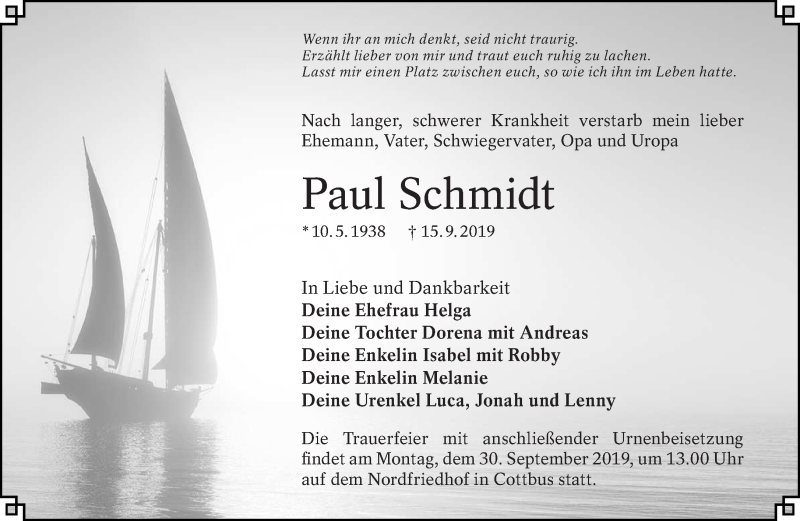 Wenn ihr an mich denkt, seid nicht traurig.
Erzählt lieber von mir und traut euch ruhig zu lachen.
Lasst mir einen Platz zwischen euch, so wie ich ihn im Leben hatte.

Nach langer, schwerer Krankheit verstarb mein lieber Ehemann, Vater, Schwiegervater, Opa und Uropa

Paul Schmidt

* 10. 5. 1938 † 15. 9. 2019

In Liebe und Dankbarkeit
Deine Ehefrau Helga
Deine Tochter Dorena mit Andreas
Deine Enkelin Isabel mit Robby
Deine Enkelin Melanie
Deine Urenkel Luca, Jonah und Lenny

Die Trauerfeier mit anschließender Urnenbeisetzung findet am Montag, dem 30. September 2019, um 13.00 Uhr auf dem Nordfriedhof in Cottbus statt.